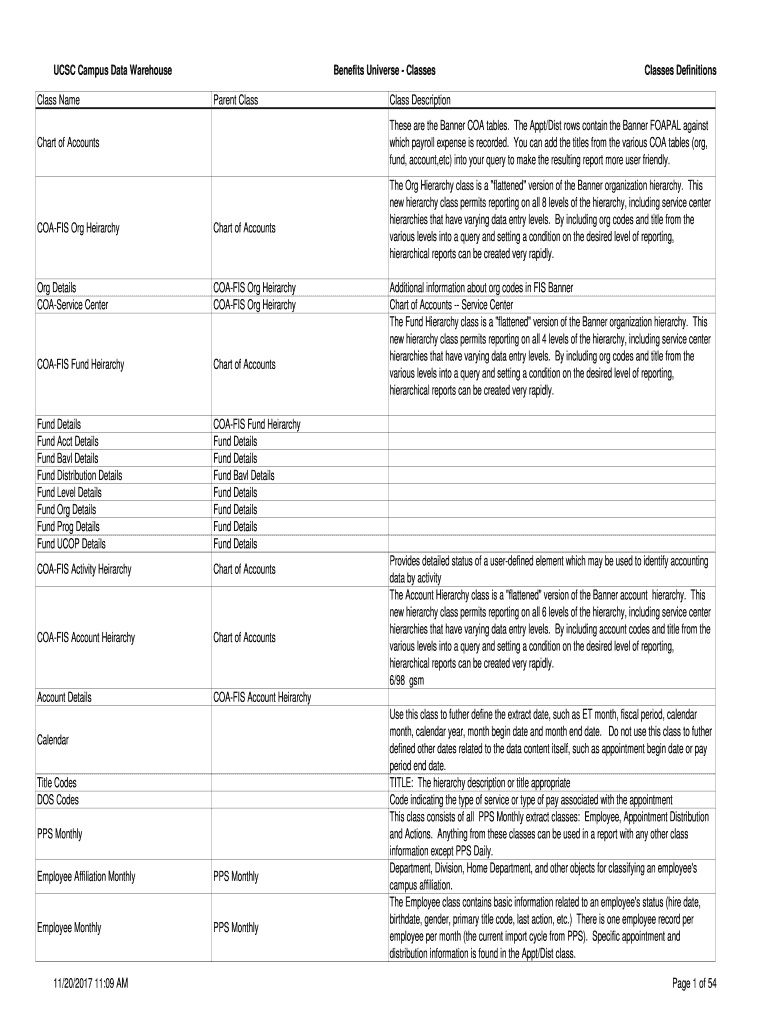 UCSC Campus Data Warehouse
Benefits Universe - Classes
Classes Definitions

| Class Name | Parent Class | Class Description |
|---|---|---|
| Chart of Accounts | | These are the Banner COA tables. The Appt/Dist rows contain the Banner FOAPAL against which payroll expense is recorded. You can add the titles from the various COA tables (org, fund, account,etc) into your query to make the resulting report more user friendly. |
| COA-FIS Org Heirarchy | Chart of Accounts | The Org Hierarchy class is a "flattened" version of the Banner organization hierarchy. This new hierarchy class permits reporting on all 8 levels of the hierarchy, including service center hierarchies that have varying data entry levels. By including org codes and title from the various levels into a query and setting a condition on the desired level of reporting, hierarchical reports can be created very rapidly. |
| Org Details | COA-FIS Org Heirarchy | Additional information about org codes in FIS Banner |
| COA-Service Center | COA-FIS Org Heirarchy | Chart of Accounts -- Service Center |
| COA-FIS Fund Heirarchy | Chart of Accounts | The Fund Hierarchy class is a "flattened" version of the Banner organization hierarchy. This new hierarchy class permits reporting on all 4 levels of the hierarchy, including service center hierarchies that have varying data entry levels. By including org codes and title from the various levels into a query and setting a condition on the desired level of reporting, hierarchical reports can be created very rapidly. |
| Fund Details | COA-FIS Fund Heirarchy | |
| Fund Acct Details | Fund Details | |
| Fund Bavl Details | Fund Details | |
| Fund Distribution Details | Fund Bavl Details | |
| Fund Level Details | Fund Details | |
| Fund Org Details | Fund Details | |
| Fund Prog Details | Fund Details | |
| Fund UCOP Details | Fund Details | |
| COA-FIS Activity Heirarchy | Chart of Accounts | Provides detailed status of a user-defined element which may be used to identify accounting data by activity |
| COA-FIS Account Heirarchy | Chart of Accounts | The Account Hierarchy class is a "flattened" version of the Banner account hierarchy. This new hierarchy class permits reporting on all 6 levels of the hierarchy, including service center hierarchies that have varying data entry levels. By including account codes and title from the various levels into a query and setting a condition on the desired level of reporting, hierarchical reports can be created very rapidly. 6/98 gsm |
| Account Details | COA-FIS Account Heirarchy | |
| Calendar | | Use this class to futher define the extract date, such as ET month, fiscal period, calendar month, calendar year, month begin date and month end date. Do not use this class to futher defined other dates related to the data content itself, such as appointment begin date or pay period end date. |
| Title Codes | | TITLE: The hierarchy description or title appropriate |
| DOS Codes | | Code indicating the type of service or type of pay associated with the appointment |
| PPS Monthly | | This class consists of all PPS Monthly extract classes: Employee, Appointment Distribution and Actions. Anything from these classes can be used in a report with any other class information except PPS Daily. |
| Employee Affiliation Monthly | PPS Monthly | Department, Division, Home Department, and other objects for classifying an employee's campus affiliation. |
| Employee Monthly | PPS Monthly | The Employee class contains basic information related to an employee's status (hire date, birthdate, gender, primary title code, last action, etc.) There is one employee record per employee per month (the current import cycle from PPS). Specific appointment and distribution information is found in the Appt/Dist class. |

11/20/2017 11:09 AM
Page 1 of 54